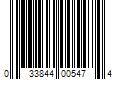 0 33844 00547 4